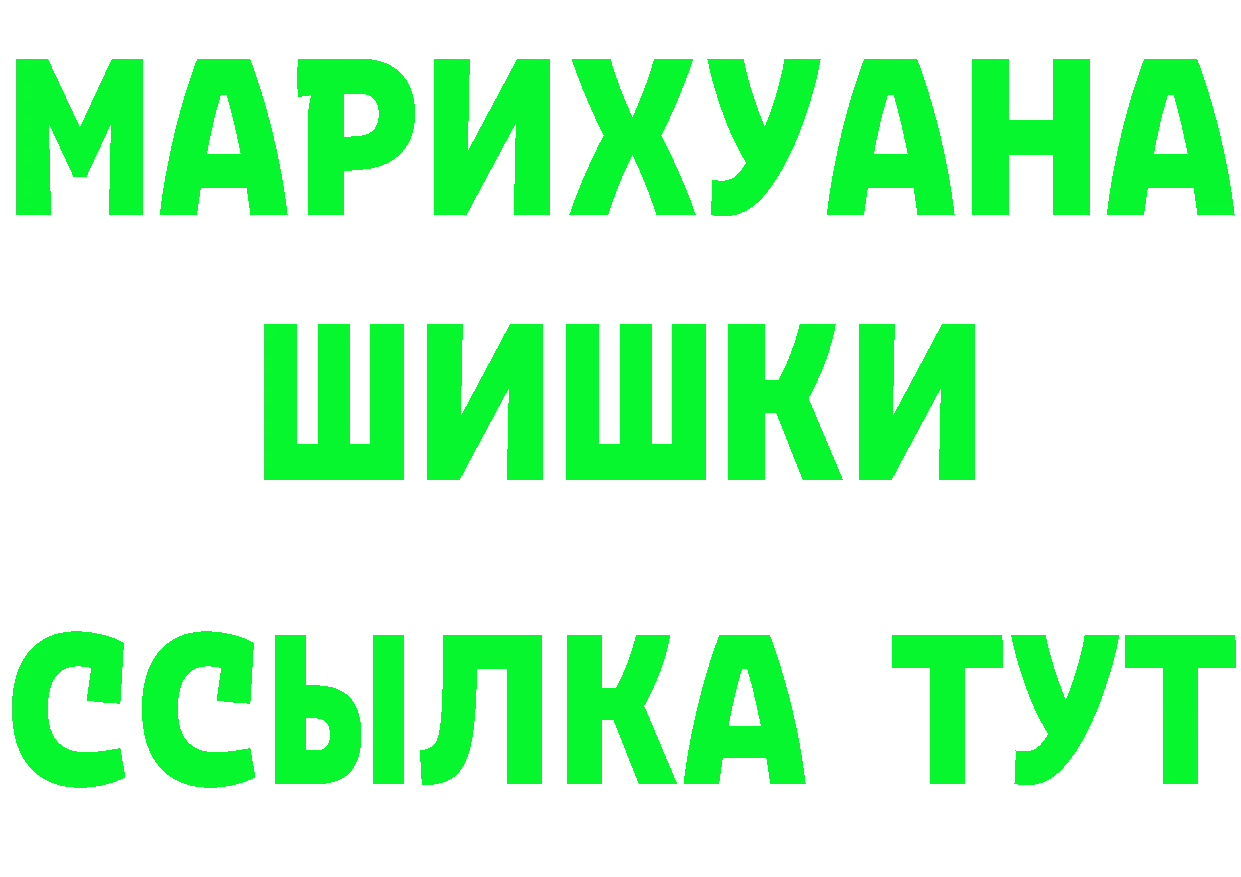 МАРИХУАНА
ШИШКИ
ССЫЛКА ТУТ